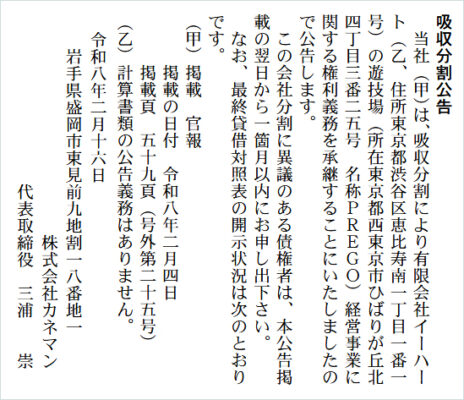 吸収分割公告

当社(甲)は、吸収分割により有限会社イーハート(乙、住所東京都渋谷区恵比寿南一丁目一番一号)の遊技場(所在東京都西東京市ひばりが丘北四丁目三番二五号 名称PREGO)経営事業に関する権利義務を承継することにいたしましたので公告します。

この会社分割に異議のある債権者は、本公告掲載の翌日から一箇月以内にお申し出下さい。

なお、最終貸借対照表の開示状況は次のとおりです。

(甲)掲載 官報
掲載の日付 令和八年二月四日
掲載頁 五十九頁(号外第二十五号)
(乙)計算書類の公告義務はありません。

令和八年二月十六日
岩手県盛岡市東見前九地割一八番地一
株式会社カネマン
代表取締役 三浦 崇